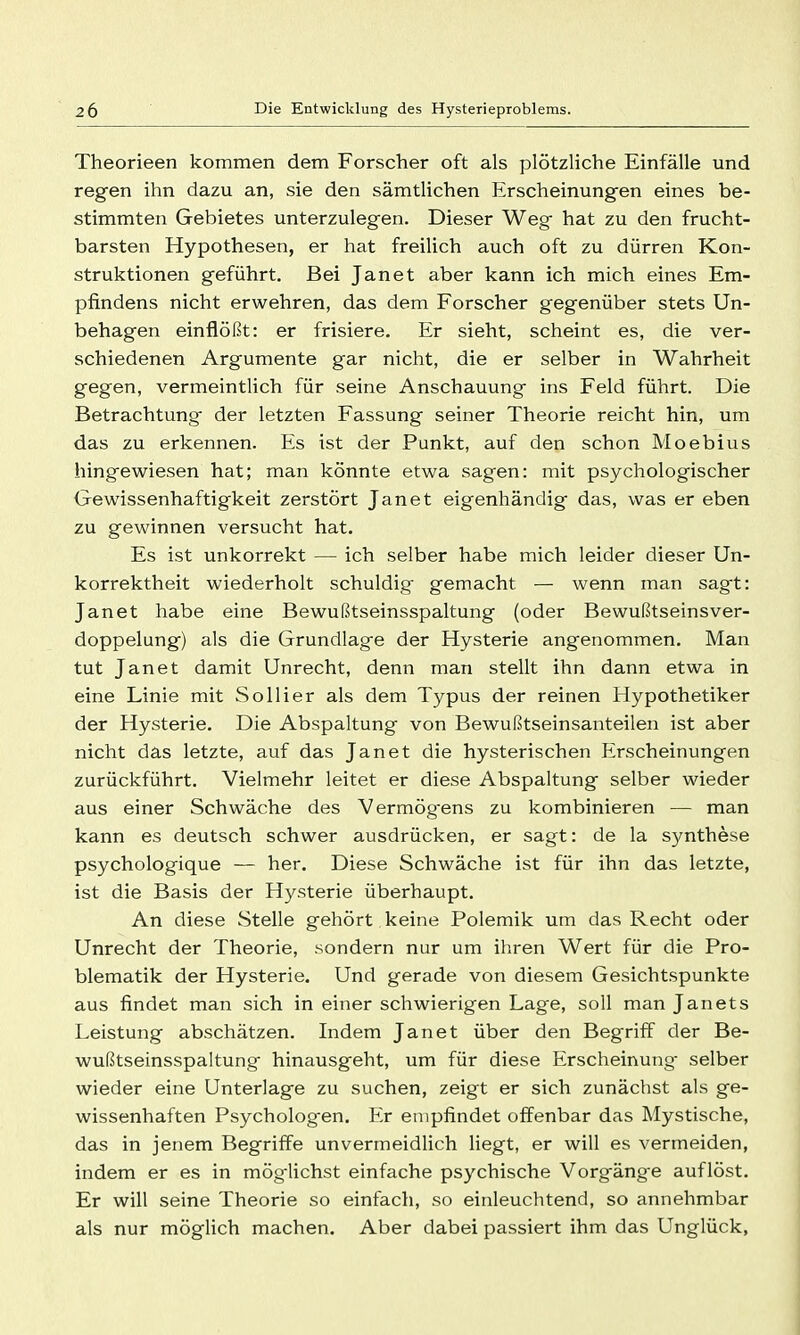 26 Die Entwicklung des Hysterieproblems.

Theorieen kommen dem Forscher oft als plötzliche Einfälle und regen ihn dazu an, sie den sämtlichen Erscheinungen eines bestimmten Gebietes unterzulegen. Dieser Weg hat zu den fruchtbarsten Hypothesen, er hat freilich auch oft zu dürren Konstruktionen geführt. Bei Janet aber kann ich mich eines Empfindens nicht erwehren, das dem Forscher gegenüber stets Unbehagen einflößt: er frisiere. Er sieht, scheint es, die verschiedenen Argumente gar nicht, die er selber in Wahrheit gegen, vermeintlich für seine Anschauung ins Feld führt. Die Betrachtung der letzten Fassung seiner Theorie reicht hin, um das zu erkennen. Es ist der Punkt, auf den schon Moebius hingewiesen hat; man könnte etwa sagen: mit psychologischer Gewissenhaftigkeit zerstört Janet eigenhändig das, was er eben zu gewinnen versucht hat.

Es ist unkorrekt — ich selber habe mich leider dieser Unkorrektheit wiederholt schuldig gemacht — wenn man sagt: Janet habe eine Bewußtseinsspaltung (oder Bewußtseinsverdoppelung) als die Grundlage der Hysterie angenommen. Man tut Janet damit Unrecht, denn man stellt ihn dann etwa in eine Linie mit Sollier als dem Typus der reinen Hypothetiker der Hysterie. Die Abspaltung von Bewußtseinsanteilen ist aber nicht das letzte, auf das Janet die hysterischen Erscheinungen zurückführt. Vielmehr leitet er diese Abspaltung selber wieder aus einer Schwäche des Vermögens zu kombinieren — man kann es deutsch schwer ausdrücken, er sagt: de la synthèse psychologique — her. Diese Schwäche ist für ihn das letzte, ist die Basis der Hysterie überhaupt.

An diese Stelle gehört keine Polemik um das Recht oder Unrecht der Theorie, sondern nur um ihren Wert für die Problematik der Hysterie. Und gerade von diesem Gesichtspunkte aus findet man sich in einer schwierigen Lage, soll man Janets Leistung abschätzen. Indem Janet über den Begriff der Bewußtseinsspaltung hinausgeht, um für diese Erscheinung selber wieder eine Unterlage zu suchen, zeigt er sich zunächst als gewissenhaften Psychologen. Er empfindet offenbar das Mystische, das in jenem Begriffe unvermeidlich liegt, er will es vermeiden, indem er es in möglichst einfache psychische Vorgänge auflöst. Er will seine Theorie so einfach, so einleuchtend, so annehmbar als nur möglich machen. Aber dabei passiert ihm das Unglück,